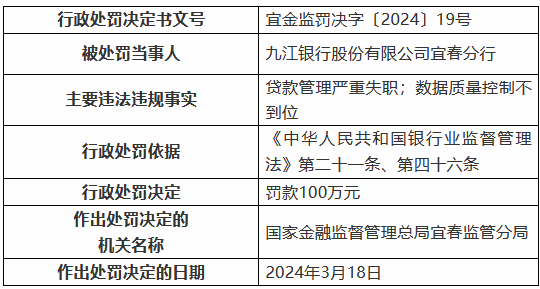 | 行政处罚决定书文号 | 宜金监罚决字〔2024〕19号 |
|---|---|
| 被处罚当事人 | 九江银行股份有限公司宜春分行 |
| 主要违法违规事实 | 贷款管理严重失职；数据质量控制不到位 |
| 行政处罚依据 | 《中华人民共和国银行业监督管理法》第二十一条、第四十六条 |
| 行政处罚决定 | 罚款100万元 |
| 作出处罚决定的机关名称 | 国家金融监督管理总局宜春监管分局 |
| 作出处罚决定的日期 | 2024年3月18日 |